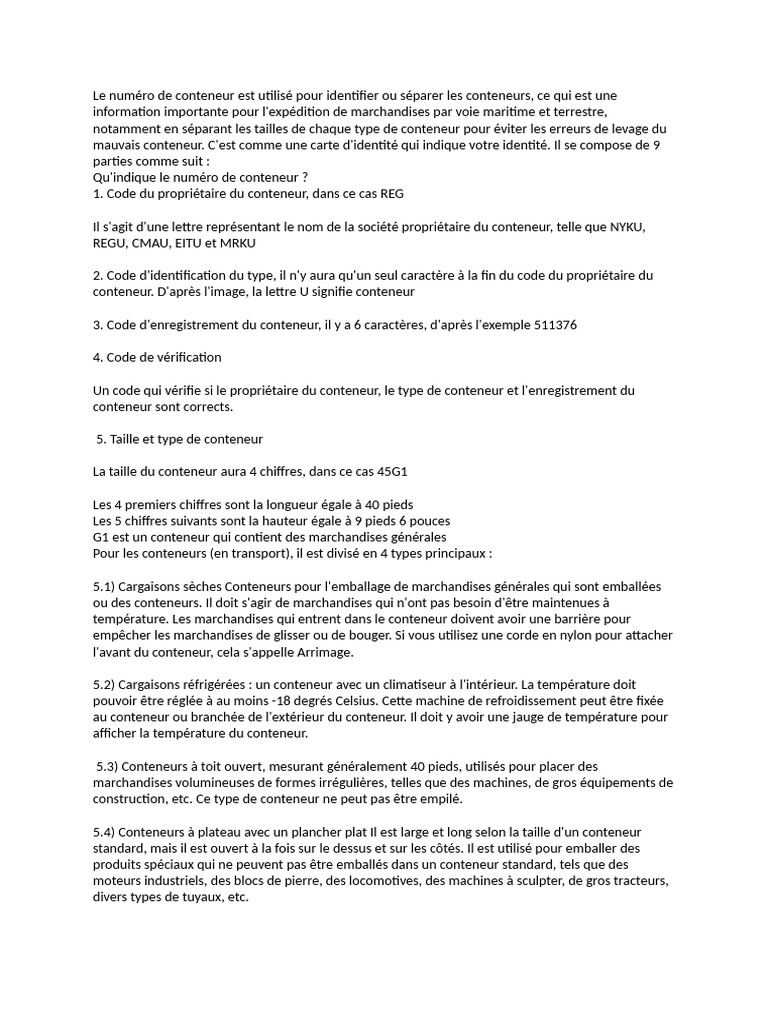 Le numéro de conteneur est utilisé pour identifier ou séparer les conteneurs, ce qui est une information importante pour l'expédition de marchandises par voie maritime et terrestre, notamment en séparant les tailles de chaque type de conteneur pour éviter les erreurs de levage du mauvais conteneur. C'est comme une carte d'identité qui indique votre identité. Il se compose de 9 parties comme suit :
Qu'indique le numéro de conteneur ?
1. Code du propriétaire du conteneur, dans ce cas REG

Il s'agit d'une lettre représentant le nom de la société propriétaire du conteneur, telle que NYKU, REGU, CMAU, EITU et MRKU

2. Code d'identification du type, il n'y aura qu'un seul caractère à la fin du code du propriétaire du conteneur. D'après l'image, la lettre U signifie conteneur

3. Code d'enregistrement du conteneur, il y a 6 caractères, d'après l'exemple 511376

4. Code de vérification

Un code qui vérifie si le propriétaire du conteneur, le type de conteneur et l'enregistrement du conteneur sont corrects.

5. Taille et type de conteneur

La taille du conteneur aura 4 chiffres, dans ce cas 45G1

Les 4 premiers chiffres sont la longueur égale à 40 pieds
Les 5 chiffres suivants sont la hauteur égale à 9 pieds 6 pouces
G1 est un conteneur qui contient des marchandises générales
Pour les conteneurs (en transport), il est divisé en 4 types principaux :

5.1) Cargaisons sèches Conteneurs pour l'emballage de marchandises générales qui sont emballées ou des conteneurs. Il doit s'agir de marchandises qui n'ont pas besoin d'être maintenues à température. Les marchandises qui entrent dans le conteneur doivent avoir une barrière pour empêcher les marchandises de glisser ou de bouger. Si vous utilisez une corde en nylon pour attacher l'avant du conteneur, cela s'appelle Arrimage.

5.2) Cargaisons réfrigérées : un conteneur avec un climatiseur à l'intérieur. La température doit pouvoir être réglée à au moins -18 degrés Celsius. Cette machine de refroidissement peut être fixée au conteneur ou branchée de l'extérieur du conteneur. Il doit y avoir une jauge de température pour afficher la température du conteneur.

5.3) Conteneurs à toit ouvert, mesurant généralement 40 pieds, utilisés pour placer des marchandises volumineuses de formes irrégulières, telles que des machines, de gros équipements de construction, etc. Ce type de conteneur ne peut pas être empilé.

5.4) Conteneurs à plateau avec un plancher plat Il est large et long selon la taille d'un conteneur standard, mais il est ouvert à la fois sur le dessus et sur les côtés. Il est utilisé pour emballer des produits spéciaux qui ne peuvent pas être emballés dans un conteneur standard, tels que des moteurs industriels, des blocs de pierre, des locomotives, des machines à sculpter, de gros tracteurs, divers types de tuyaux, etc.